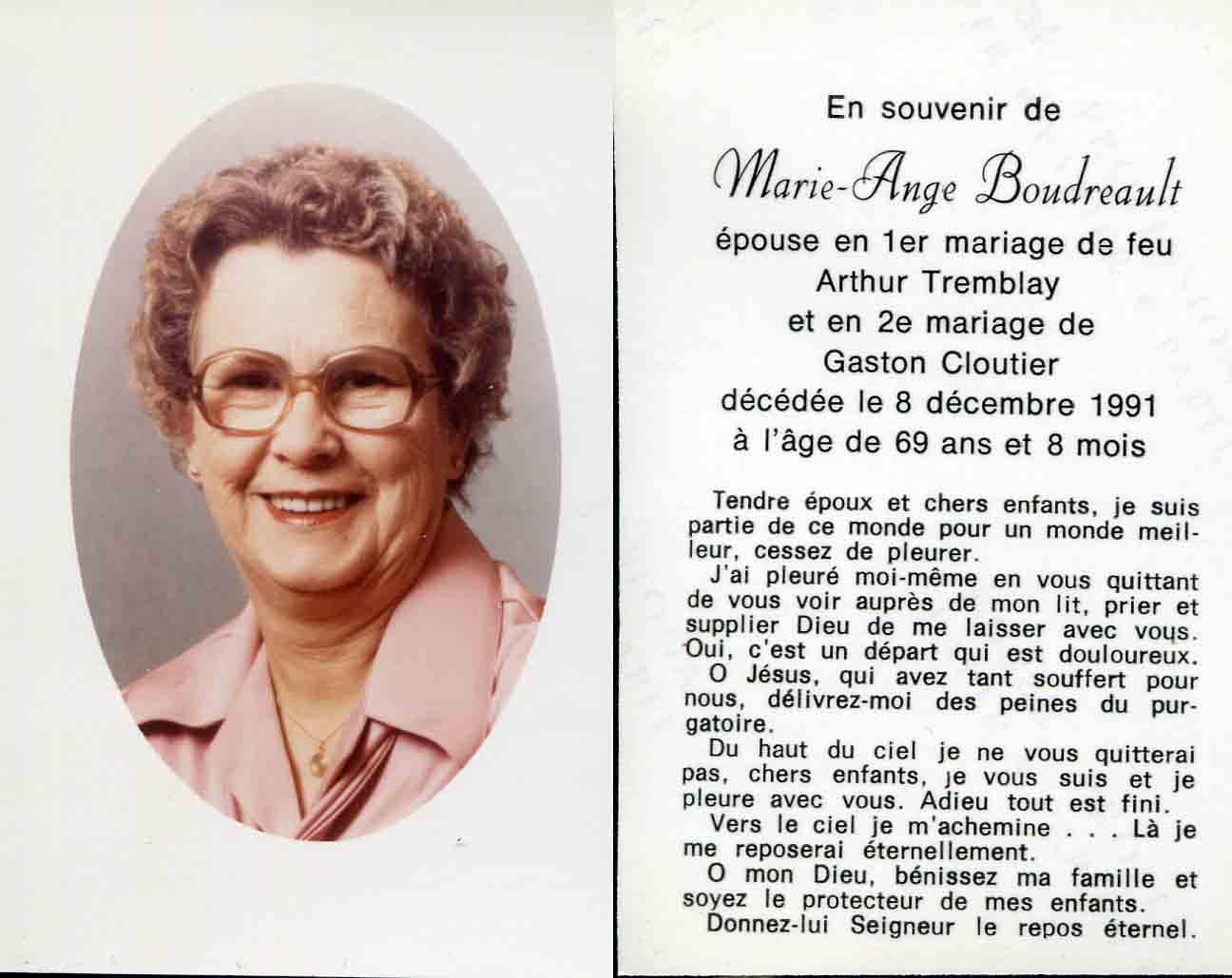 En souvenir de

Marie-Ange Boudreault

épouse en 1er mariage de feu
Arthur Tremblay
et en 2e mariage de
Gaston Cloutier
décédée le 8 décembre 1991
à l'âge de 69 ans et 8 mois

Tendre époux et chers enfants, je suis partie de ce monde pour un monde meilleur, cessez de pleurer.

J'ai pleuré moi-même en vous quittant de vous voir auprès de mon lit, prier et supplier Dieu de me laisser avec vous. Oui, c'est un départ qui est douloureux.

O Jésus, qui avez tant souffert pour nous, délivrez-moi des peines du purgatoire.

Du haut du ciel je ne vous quitterai pas, chers enfants, je vous suis et je pleure avec vous. Adieu tout est fini.

Vers le ciel je m'achemine . . . Là je me reposerai éternellement.

O mon Dieu, bénissez ma famille et soyez le protecteur de mes enfants.

Donnez-lui Seigneur le repos éternel.